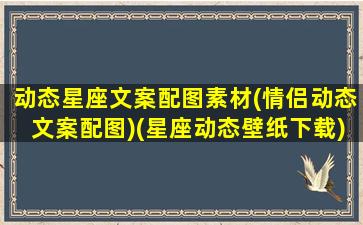 动态星座文案配图素材(情侣动态文案配图)(星座动态壁纸下载)